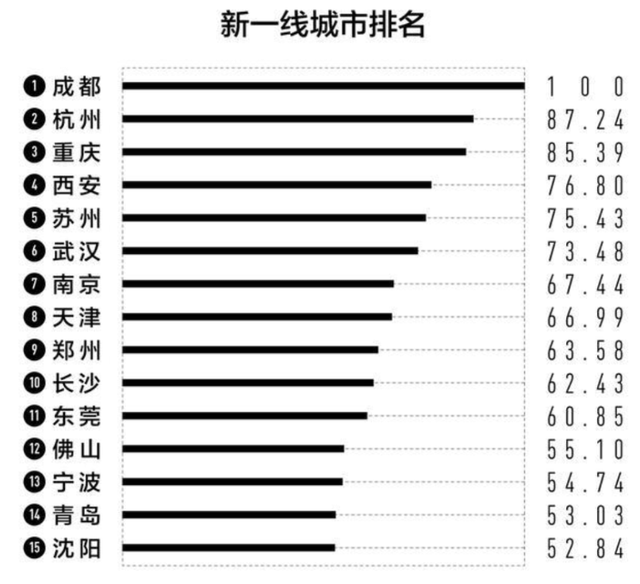 新一线城市排名

1 成都 100
2 杭州 87.24
3 重庆 85.39
4 西安 76.80
5 苏州 75.43
6 武汉 73.48
7 南京 67.44
8 天津 66.99
9 郑州 63.58
10 长沙 62.43
11 东莞 60.85
12 佛山 55.10
13 宁波 54.74
14 青岛 53.03
15 沈阳 52.84